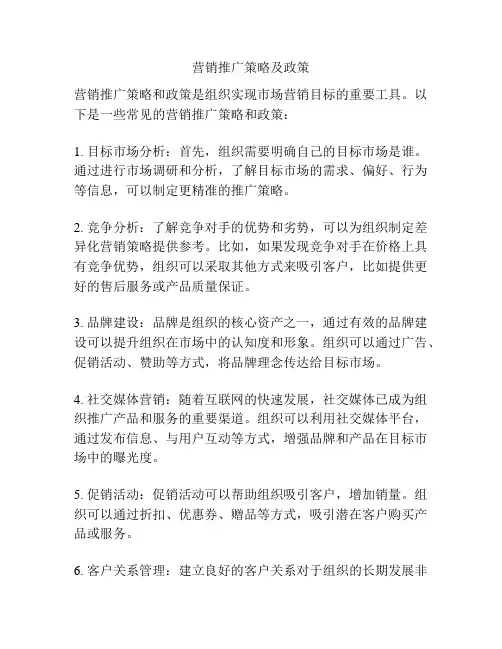 营销推广策略及政策

营销推广策略和政策是组织实现市场营销目标的重要工具。以下是一些常见的营销推广策略和政策：

1. 目标市场分析：首先，组织需要明确自己的目标市场是谁。通过进行市场调研和分析，了解目标市场的需求、偏好、行为等信息，可以制定更精准的推广策略。

2. 竞争分析：了解竞争对手的优势和劣势，可以为组织制定差异化营销策略提供参考。比如，如果发现竞争对手在价格上具有竞争优势，组织可以采取其他方式来吸引客户，比如提供更好的售后服务或产品质量保证。

3. 品牌建设：品牌是组织的核心资产之一，通过有效的品牌建设可以提升组织在市场中的认知度和形象。组织可以通过广告、促销活动、赞助等方式，将品牌理念传达给目标市场。

4. 社交媒体营销：随着互联网的快速发展，社交媒体已成为组织推广产品和服务的重要渠道。组织可以利用社交媒体平台，通过发布信息、与用户互动等方式，增强品牌和产品在目标市场中的曝光度。

5. 促销活动：促销活动可以帮助组织吸引客户，增加销量。组织可以通过折扣、优惠券、赠品等方式，吸引潜在客户购买产品或服务。

6. 客户关系管理：建立良好的客户关系对于组织的长期发展非